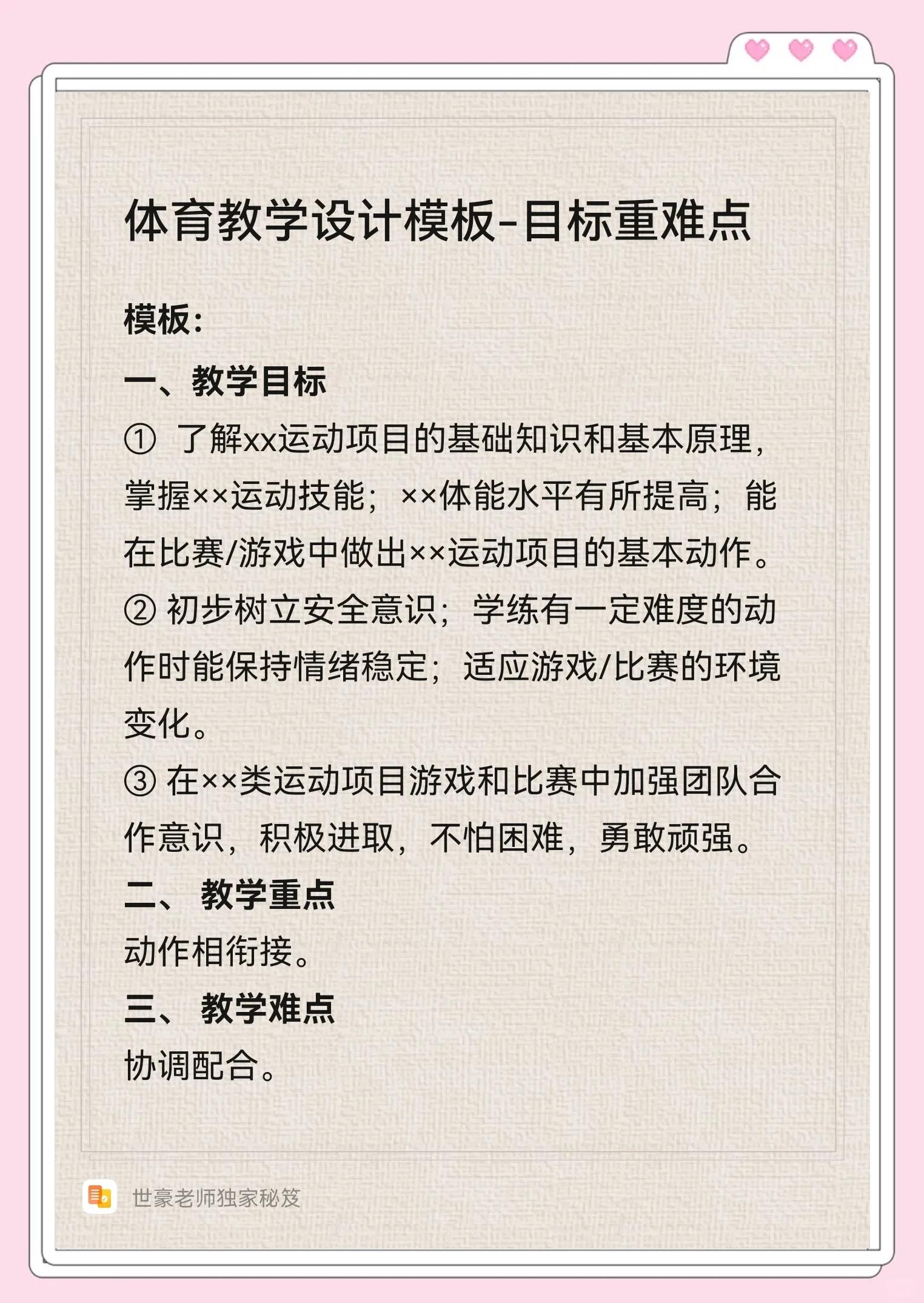 体育教学设计模板-目标重难点

模板:

一、教学目标

① 了解xx运动项目的基础知识和基本原理，掌握××运动技能；××体能水平有所提高；能在比赛/游戏中做出××运动项目的基本动作。

② 初步树立安全意识；学练有一定难度的动作时能保持情绪稳定；适应游戏/比赛的环境变化。

③ 在××类运动项目游戏和比赛中加强团队合作意识，积极进取，不怕困难，勇敢顽强。

二、 教学重点

动作相衔接。

三、 教学难点

协调配合。

世豪老师独家秘笈